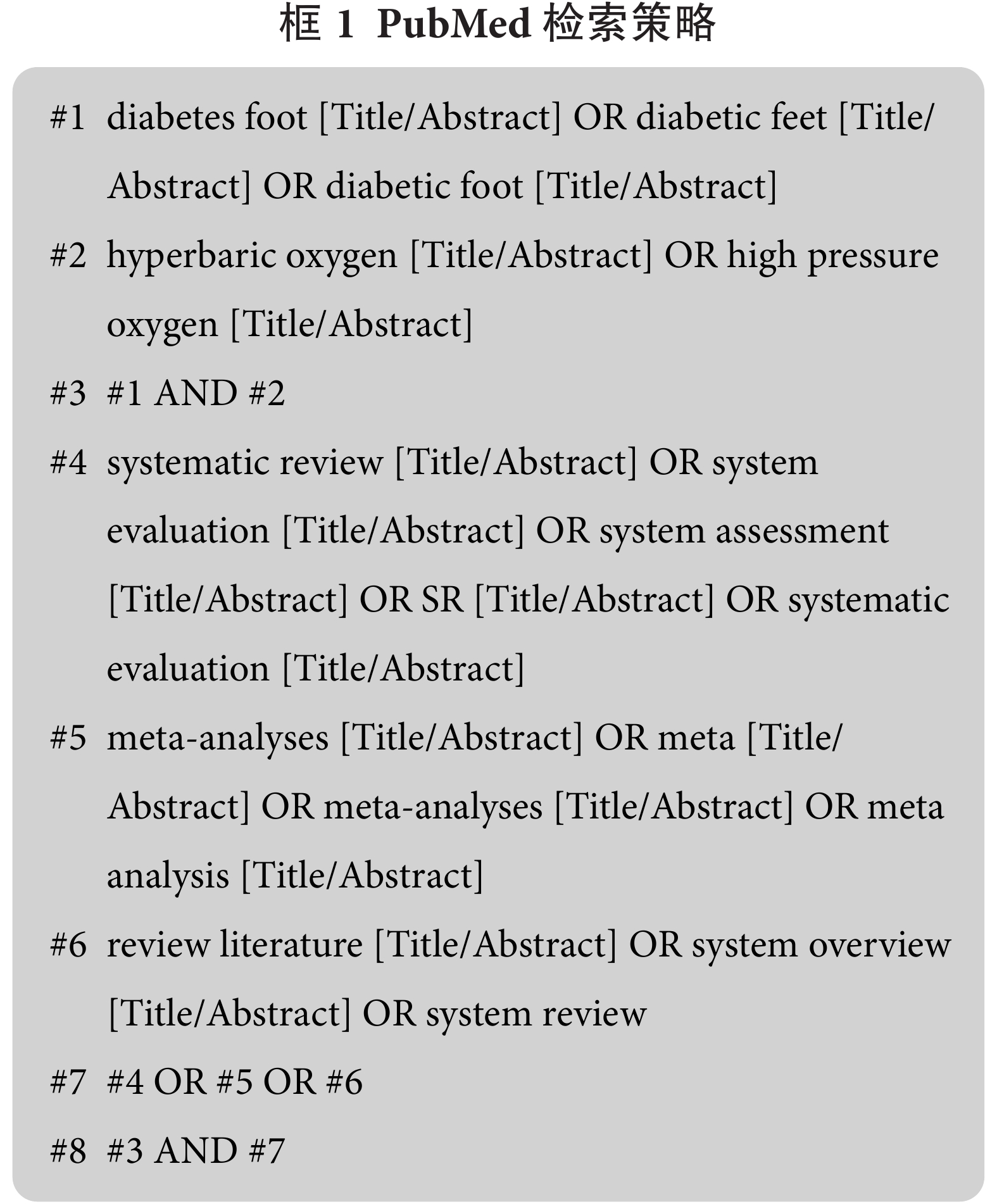 框 1 PubMed 检索策略

#1 diabetes foot [Title/Abstract] OR diabetic feet [Title/Abstract] OR diabetic foot [Title/Abstract]

#2 hyperbaric oxygen [Title/Abstract] OR high pressure oxygen [Title/Abstract]

#3 #1 AND #2

#4 systematic review [Title/Abstract] OR system evaluation [Title/Abstract] OR system assessment [Title/Abstract] OR SR [Title/Abstract] OR systematic evaluation [Title/Abstract]

#5 meta-analyses [Title/Abstract] OR meta [Title/Abstract] OR meta-analyses [Title/Abstract] OR meta analysis [Title/Abstract]

#6 review literature [Title/Abstract] OR system overview [Title/Abstract] OR system review

#7 #4 OR #5 OR #6

#8 #3 AND #7